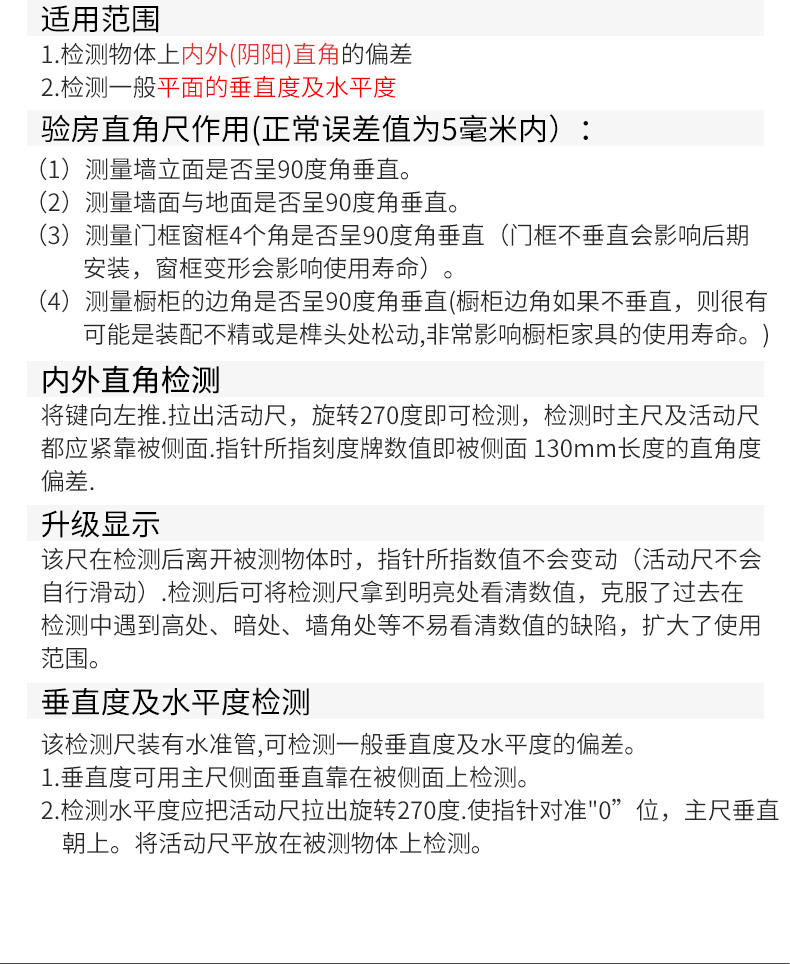 适用范围

1.检测物体上内外(阴阳)直角的偏差

2.检测一般平面的垂直度及水平度

验房直角尺作用(正常误差值为5毫米内）：

（1）测量墙立面是否呈90度角垂直。

（2）测量墙面与地面是否呈90度角垂直。

（3）测量门框窗框4个角是否呈90度角垂直（门框不垂直会影响后期安装，窗框变形会影响使用寿命）。

（4）测量橱柜的边角是否呈90度角垂直(橱柜边角如果不垂直，则很有可能是装配不精或是榫头处松动,非常影响橱柜家具的使用寿命。)

内外直角检测

将键向左推.拉出活动尺，旋转270度即可检测，检测时主尺及活动尺都应紧靠被侧面.指针所指刻度牌数值即被侧面 130mm长度的直角度偏差.

升级显示

该尺在检测后离开被测物体时，指针所指数值不会变动（活动尺不会自行滑动）.检测后可将检测尺拿到明亮处看清数值，克服了过去在检测中遇到高处、暗处、墙角处等不易看清数值的缺陷，扩大了使用范围。

垂直度及水平度检测

该检测尺装有水准管,可检测一般垂直度及水平度的偏差。

1.垂直度可用主尺侧面垂直靠在被侧面上检测。

2.检测水平度应把活动尺拉出旋转270度.使指针对准"0”位，主尺垂直朝上。将活动尺平放在被测物体上检测。